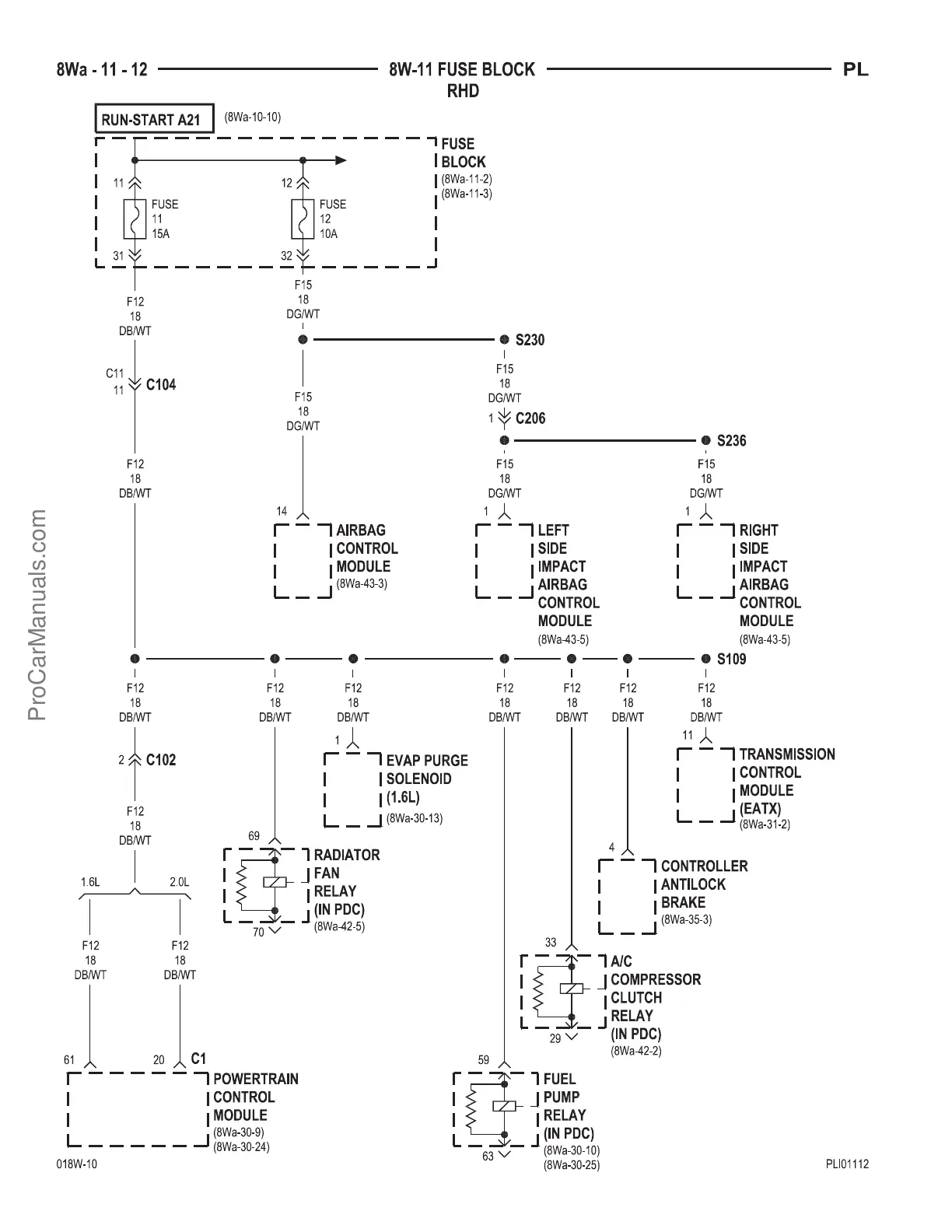 8Wa - 11 - 12

8W-11 FUSE BLOCK
RHD

PL

RUN-START A21

(8Wa-10-10)

FUSE BLOCK
(8Wa-11-2)
(8Wa-11-3)

11

FUSE 11 15A

31

12

FUSE 12 10A

32

F12
18
DB/WT

F15
18
DG/WT

S230

C11
11
C104

F15
18
DG/WT

F15
18
DG/WT

1
C206

S236

F12
18
DB/WT

F15
18
DG/WT

F15
18
DG/WT

14

AIRBAG CONTROL MODULE
(8Wa-43-3)

1

LEFT SIDE IMPACT AIRBAG CONTROL MODULE
(8Wa-43-5)

1

RIGHT SIDE IMPACT AIRBAG CONTROL MODULE
(8Wa-43-5)

S109

F12
18
DB/WT

F12
18
DB/WT

F12
18
DB/WT

F12
18
DB/WT

F12
18
DB/WT

F12
18
DB/WT

F12
18
DB/WT

2
C102

1

EVAP PURGE SOLENOID (1.6L)
(8Wa-30-13)

11

TRANSMISSION CONTROL MODULE (EATX)
(8Wa-31-2)

F12
18
DB/WT

69

RADIATOR FAN RELAY (IN PDC)
(8Wa-42-5)

70

4

CONTROLLER ANTILOCK BRAKE
(8Wa-35-3)

1.6L

2.0L

F12
18
DB/WT

F12
18
DB/WT

33

A/C COMPRESSOR CLUTCH RELAY (IN PDC)
(8Wa-42-2)

29

61

20

C1

POWERTRAIN CONTROL MODULE
(8Wa-30-9)
(8Wa-30-24)

59

FUEL PUMP RELAY (IN PDC)
(8Wa-30-10)
(8Wa-30-25)

63

018W-10

PLI01112

ProCarManuals.com